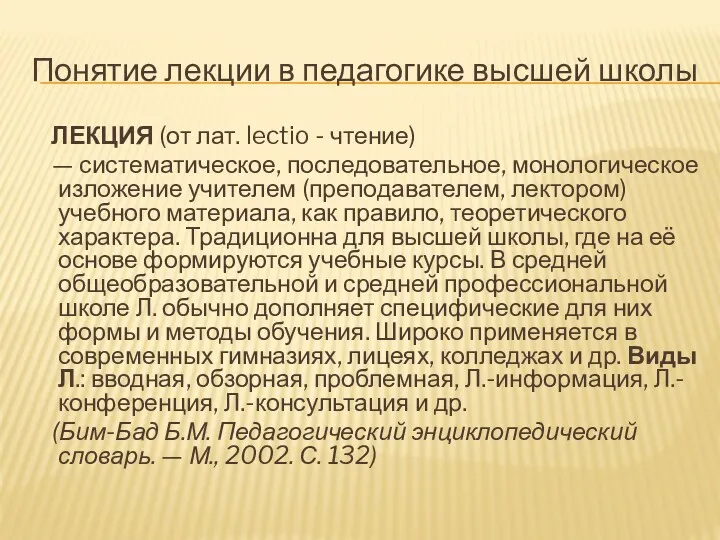 Понятие лекции в педагогике высшей школы

ЛЕКЦИЯ (от лат. lectio - чтение)

— систематическое, последовательное, монологическое изложение учителем (преподавателем, лектором) учебного материала, как правило, теоретического характера. Традиционна для высшей школы, где на её основе формируются учебные курсы. В средней общеобразовательной и средней профессиональной школе Л. обычно дополняет специфические для них формы и методы обучения. Широко применяется в современных гимназиях, лицеях, колледжах и др. Виды Л.: вводная, обзорная, проблемная, Л.-информация, Л.-конференция, Л.-консультация и др.

(Бим-Бад Б.М. Педагогический энциклопедический словарь. — М., 2002. С. 132)